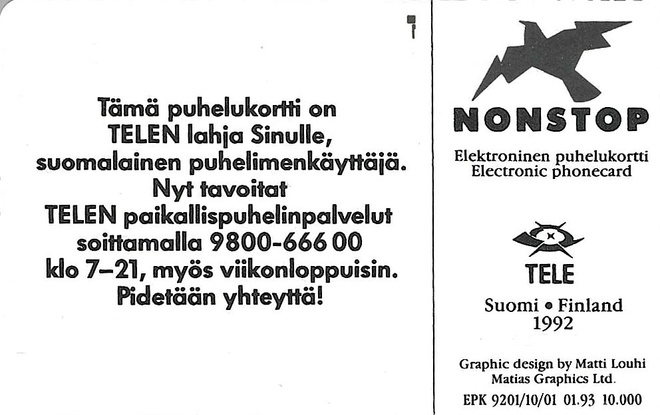 Tämä puhelukortti on TELEN lahja Sinulle, suomalainen puhelimenkäyttäjä. Nyt tavoitat TELEN paikallispuhelinpalvelut soittamalla 9800-666 00 klo 7–21, myös viikonloppuisin. Pidetään yhteyttä!

NONSTOP

Elektroninen puhelukortti
Electronic phonecard

TELE

Suomi • Finland
1992

Graphic design by Matti Louhi
Matias Graphics Ltd.

EPK 9201/10/01 01.93 10.000